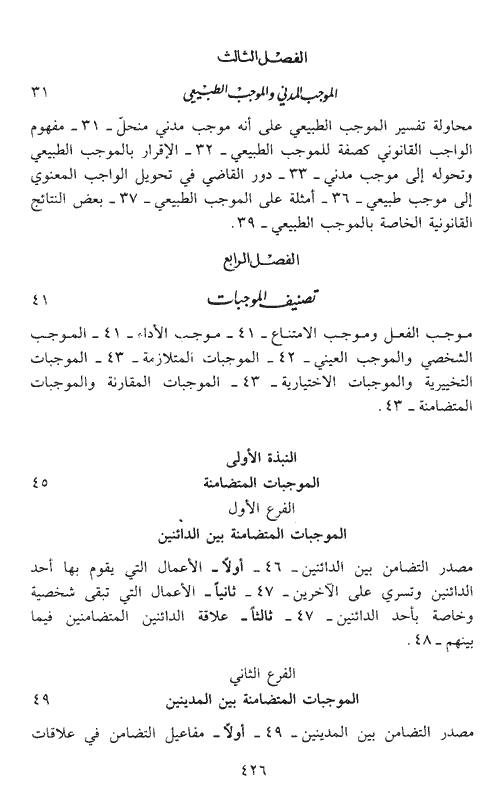 الفصل الثالث

الموجب المدني والموجب الطبيعي ٣١

محاولة تفسير الموجب الطبيعي على أنه موجب مدني منحلّ ـ ٣١ ـ مفهوم الواجب القانوني كصفة للموجب الطبيعي ـ ٣٢ ـ الإقرار بالموجب الطبيعي وتحوله إلى موجب مدني ـ ٣٣ ـ دور القاضي في تحويل الواجب المعنوي إلى موجب طبيعي ـ ٣٦ ـ أمثلة على الموجب الطبيعي ـ ٣٧ ـ بعض النتائج القانونية الخاصة بالموجب الطبيعي ـ ٣٩.

الفصل الرابع

تصنيف الموجبات ٤١

موجب الفعل وموجب الامتناع ـ ٤١ ـ موجب الأداء ـ ٤١ ـ الموجب الشخصي والموجب العيني ـ ٤٢ ـ الموجبات المتلازمة ـ ٤٣ ـ الموجبات التخييرية والموجبات الاختيارية ـ ٤٣ ـ الموجبات المقارنة والموجبات المتضامنة ـ ٤٣.

النبذة الأولى
الموجبات المتضامنة ٤٥
الفرع الأول
الموجبات المتضامنة بين الدائنين

مصدر التضامن بين الدائنين ـ ٤٦ ـ أولاً ـ الأعمال التي يقوم بها أحد الدائنين وتسري على الآخرين ـ ٤٧ ـ ثانياً ـ الأعمال التي تبقى شخصية وخاصة بأحد الدائنين ـ ٤٧ ـ ثالثاً ـ علاقة الدائنين المتضامنين فيما بينهم ـ ٤٨.

الفرع الثاني
الموجبات المتضامنة بين المدينين ٤٩

مصدر التضامن بين المدينين ـ ٤٩ ـ أولاً ـ مفاعيل التضامن في علاقات

٤٢٦